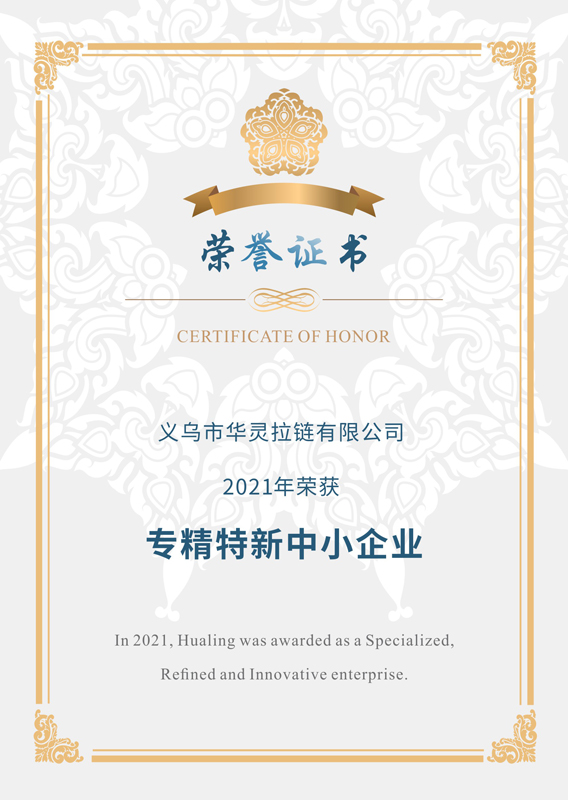 荣誉证书

CERTIFICATE OF HONOR

义乌市华灵拉链有限公司

2021年荣获

专精特新中小企业

In 2021, Hualing was awarded as a Specialized, Refined and Innovative enterprise.